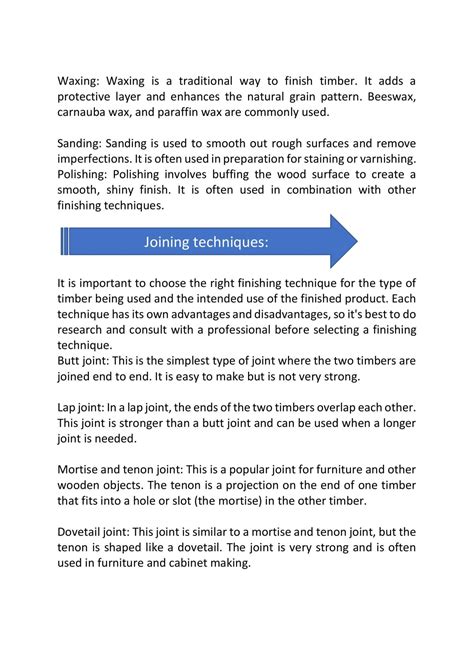 Waxing: Waxing is a traditional way to finish timber. It adds a protective layer and enhances the natural grain pattern. Beeswax, carnauba wax, and paraffin wax are commonly used.

Sanding: Sanding is used to smooth out rough surfaces and remove imperfections. It is often used in preparation for staining or varnishing.
Polishing: Polishing involves buffing the wood surface to create a smooth, shiny finish. It is often used in combination with other finishing techniques.

Joining techniques:

It is important to choose the right finishing technique for the type of timber being used and the intended use of the finished product. Each technique has its own advantages and disadvantages, so it's best to do research and consult with a professional before selecting a finishing technique.
Butt joint: This is the simplest type of joint where the two timbers are joined end to end. It is easy to make but is not very strong.

Lap joint: In a lap joint, the ends of the two timbers overlap each other. This joint is stronger than a butt joint and can be used when a longer joint is needed.

Mortise and tenon joint: This is a popular joint for furniture and other wooden objects. The tenon is a projection on the end of one timber that fits into a hole or slot (the mortise) in the other timber.

Dovetail joint: This joint is similar to a mortise and tenon joint, but the tenon is shaped like a dovetail. The joint is very strong and is often used in furniture and cabinet making.